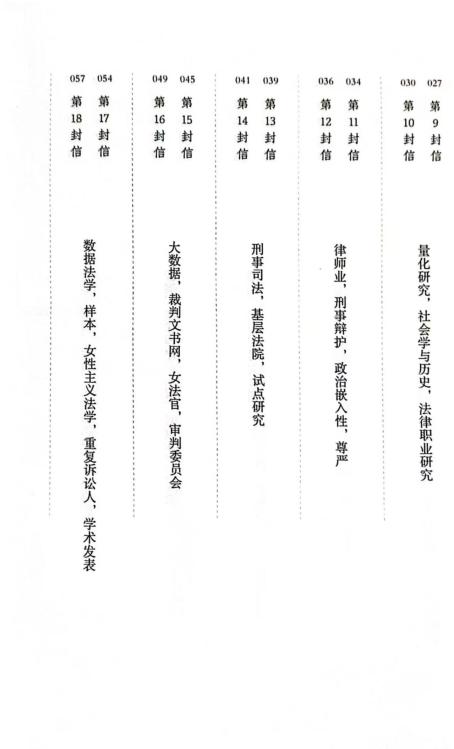 027 第9封信
030 第10封信
量化研究，社会学与历史，法律职业研究

034 第11封信
036 第12封信
律师业，刑事辩护，政治嵌入性，尊严

039 第13封信
041 第14封信
刑事司法，基层法院，试点研究

045 第15封信
049 第16封信
大数据，裁判文书网，女法官，审判委员会

054 第17封信
057 第18封信
数据法学，样本，女性主义法学，重复诉讼人，学术发表